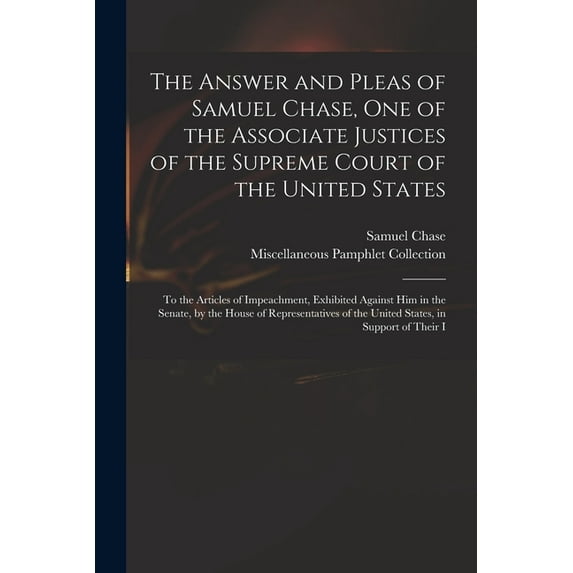 The Answer and Pleas of Samuel Chase, One of the Associate Justices of the Supreme Court of the United States

Samuel Chase
Miscellaneous Pamphlet Collection

To the Articles of Impeachment, Exhibited Against Him in the Senate, by the House of Representatives of the United States, in Support of Their I